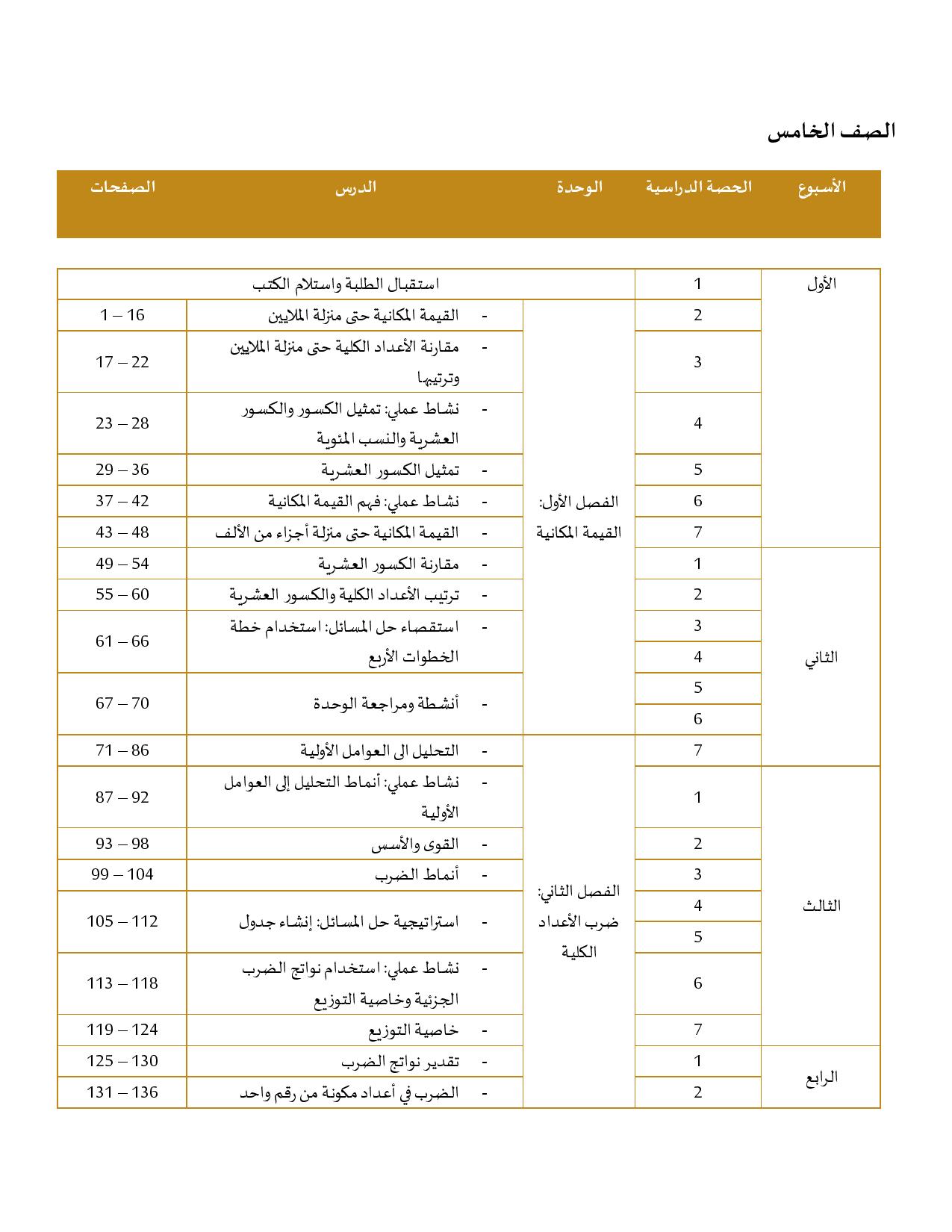 الصف الخامس

| الأسبوع | الحصة الدراسية | الوحدة | الدرس | الصفحات |
|---|---|---|---|---|
| الأول | 1 | استقبال الطلبة واستلام الكتب | | |
| | 2 | الفصل الأول: القيمة المكانية | - القيمة المكانية حتى منزلة الملايين | 1 – 16 |
| | 3 | | - مقارنة الأعداد الكلية حتى منزلة الملايين وترتيبها | 17 – 22 |
| | 4 | | - نشاط عملي: تمثيل الكسور والكسور العشرية والنسب المئوية | 23 – 28 |
| | 5 | | - تمثيل الكسور العشرية | 29 – 36 |
| | 6 | | - نشاط عملي: فهم القيمة المكانية | 37 – 42 |
| | 7 | | - القيمة المكانية حتى منزلة أجزاء من الألف | 43 – 48 |
| الثاني | 1 | | - مقارنة الكسور العشرية | 49 – 54 |
| | 2 | | - ترتيب الأعداد الكلية والكسور العشرية | 55 – 60 |
| | 3 | | - استقصاء حل المسائل: استخدام خطة الخطوات الأربع | 61 – 66 |
| | 4 | | | |
| | 5 | | - أنشطة ومراجعة الوحدة | 67 – 70 |
| | 6 | | | |
| | 7 | الفصل الثاني: ضرب الأعداد الكلية | - التحليل الى العوامل الأولية | 71 – 86 |
| الثالث | 1 | | - نشاط عملي: أنماط التحليل إلى العوامل الأولية | 87 – 92 |
| | 2 | | - القوى والأسس | 93 – 98 |
| | 3 | | - أنماط الضرب | 99 – 104 |
| | 4 | | - استراتيجية حل المسائل: إنشاء جدول | 105 – 112 |
| | 5 | | | |
| | 6 | | - نشاط عملي: استخدام نواتج الضرب الجزئية وخاصية التوزيع | 113 – 118 |
| | 7 | | - خاصية التوزيع | 119 – 124 |
| الرابع | 1 | | - تقدير نواتج الضرب | 125 – 130 |
| | 2 | | - الضرب في أعداد مكونة من رقم واحد | 131 – 136 |